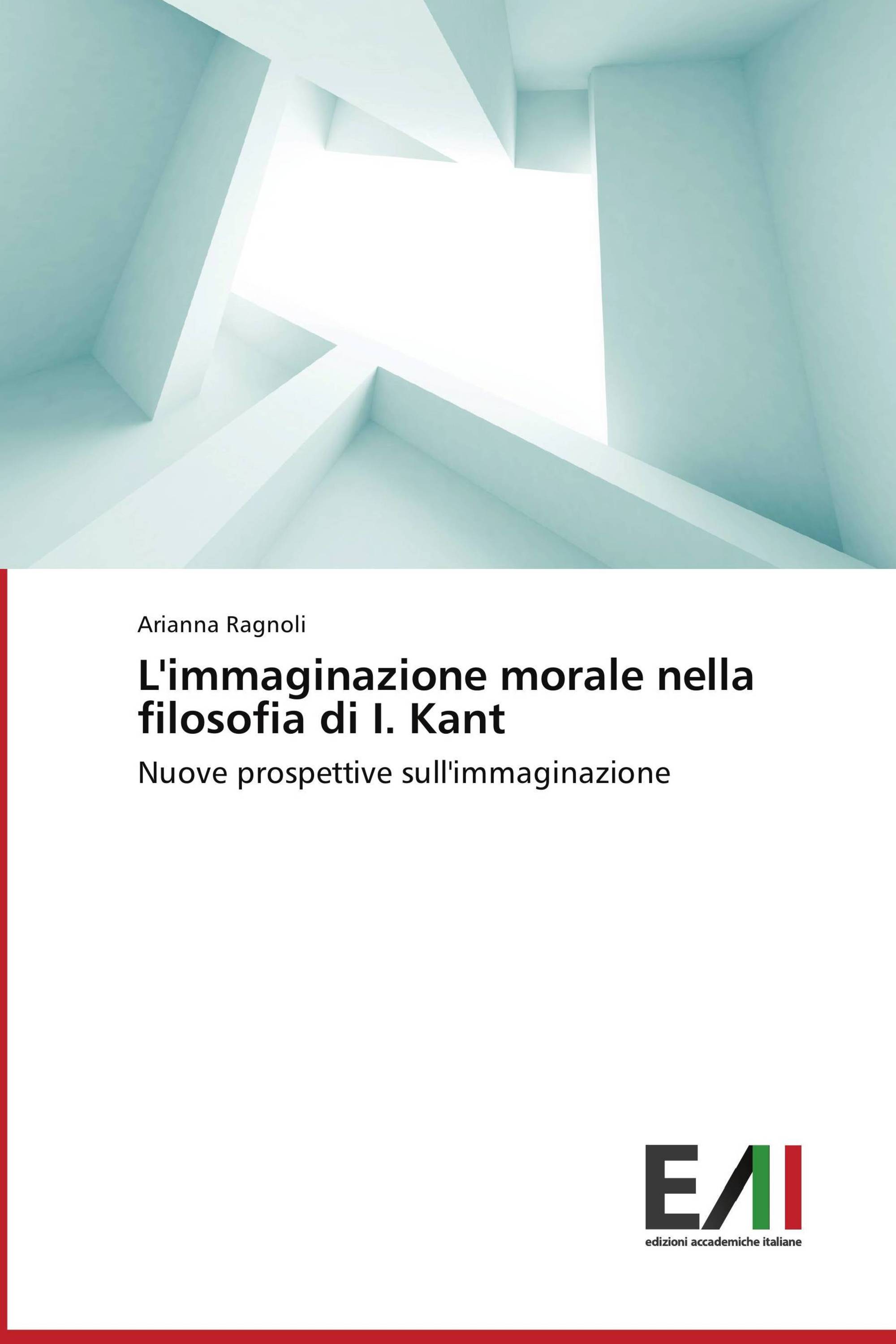 Arianna Ragnoli

L'immaginazione morale nella filosofia di I. Kant

Nuove prospettive sull'immaginazione

EAI

edizioni accademiche italiane